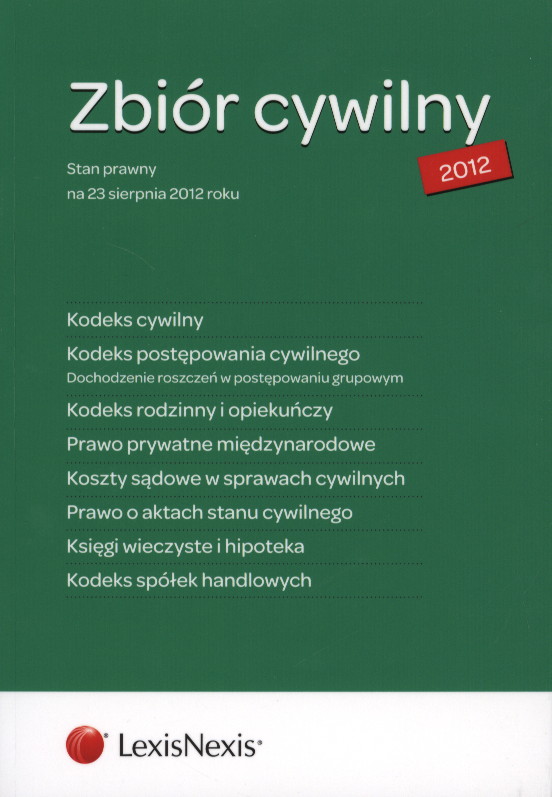 Zbiór cywilny

2012

Stan prawny
na 23 sierpnia 2012 roku

Kodeks cywilny

Kodeks postępowania cywilnego
Dochodzenie roszczeń w postępowaniu grupowym

Kodeks rodzinny i opiekuńczy

Prawo prywatne międzynarodowe

Koszty sądowe w sprawach cywilnych

Prawo o aktach stanu cywilnego

Księgi wieczyste i hipoteka

Kodeks spółek handlowych

LexisNexis®